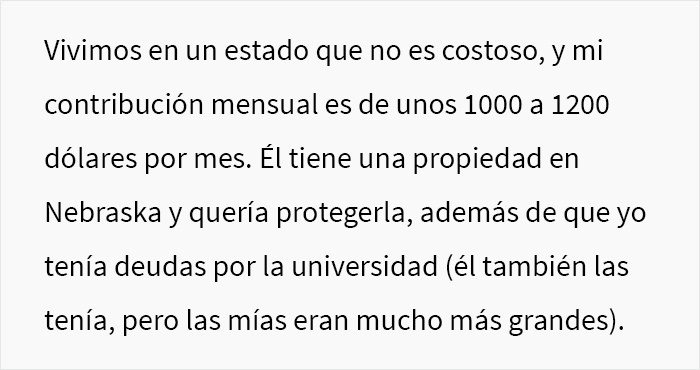 Vivimos en un estado que no es costoso, y mi contribución mensual es de unos 1000 a 1200 dólares por mes. Él tiene una propiedad en Nebraska y quería protegerla, además de que yo tenía deudas por la universidad (él también las tenía, pero las mías eran mucho más grandes).